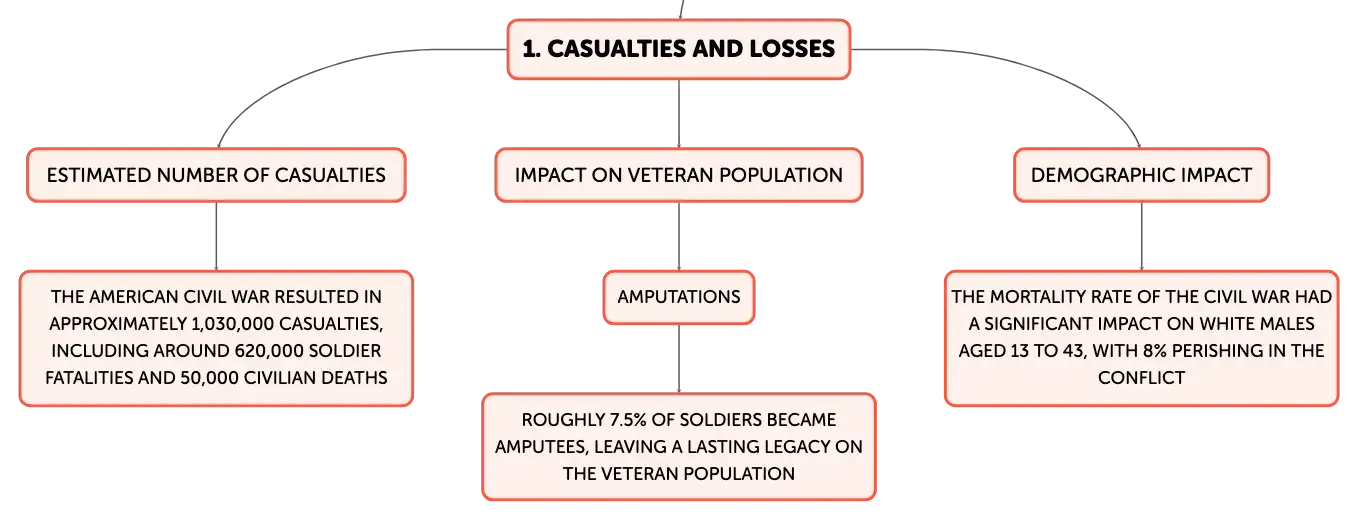 1. CASUALTIES AND LOSSES

ESTIMATED NUMBER OF CASUALTIES

THE AMERICAN CIVIL WAR RESULTED IN APPROXIMATELY 1,030,000 CASUALTIES, INCLUDING AROUND 620,000 SOLDIER FATALITIES AND 50,000 CIVILIAN DEATHS

IMPACT ON VETERAN POPULATION

AMPUTATIONS

ROUGHLY 7.5% OF SOLDIERS BECAME AMPUTEES, LEAVING A LASTING LEGACY ON THE VETERAN POPULATION

DEMOGRAPHIC IMPACT

THE MORTALITY RATE OF THE CIVIL WAR HAD A SIGNIFICANT IMPACT ON WHITE MALES AGED 13 TO 43, WITH 8% PERISHING IN THE CONFLICT